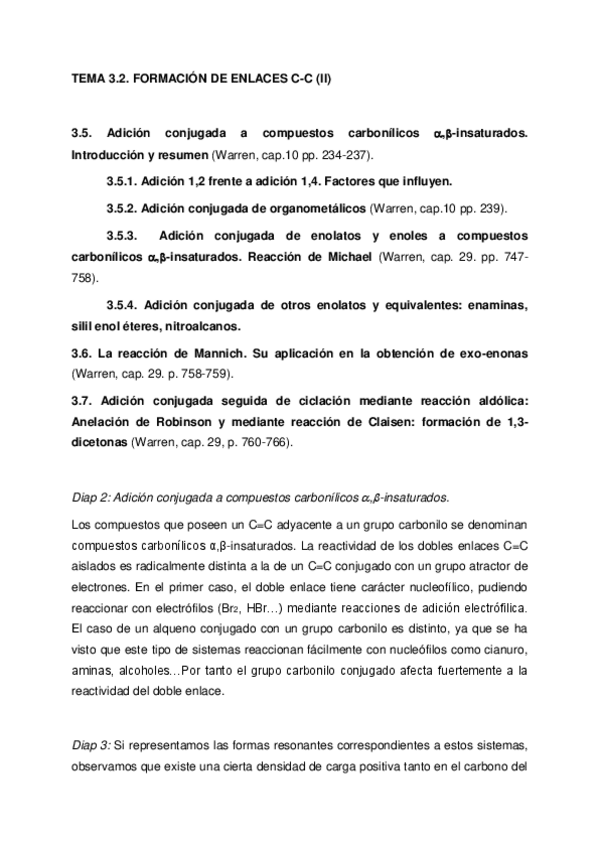 TEMA 3.2. FORMACIÓN DE ENLACES C-C (II)

3.5. Adición conjugada a compuestos carbonílicos α,β-insaturados. Introducción y resumen (Warren, cap.10 pp. 234-237).

3.5.1. Adición 1,2 frente a adición 1,4. Factores que influyen.

3.5.2. Adición conjugada de organometálicos (Warren, cap.10 pp. 239).

3.5.3. Adición conjugada de enolatos y enoles a compuestos carbonílicos α,β-insaturados. Reacción de Michael (Warren, cap. 29. pp. 747-758).

3.5.4. Adición conjugada de otros enolatos y equivalentes: enaminas, silil enol éteres, nitroalcanos.

3.6. La reacción de Mannich. Su aplicación en la obtención de exo-enonas (Warren, cap. 29. p. 758-759).

3.7. Adición conjugada seguida de ciclación mediante reacción aldólica: Anelación de Robinson y mediante reacción de Claisen: formación de 1,3-dicetonas (Warren, cap. 29, p. 760-766).

Diap 2: Adición conjugada a compuestos carbonílicos α,β-insaturados.

Los compuestos que poseen un C=C adyacente a un grupo carbonilo se denominan compuestos carbonílicos α,β-insaturados. La reactividad de los dobles enlaces C=C aislados es radicalmente distinta a la de un C=C conjugado con un grupo atractor de electrones. En el primer caso, el doble enlace tiene carácter nucleofílico, pudiendo reaccionar con electrófilos ($Br_2$, HBr…) mediante reacciones de adición electrófilica. El caso de un alqueno conjugado con un grupo carbonilo es distinto, ya que se ha visto que este tipo de sistemas reaccionan fácilmente con nucleófilos como cianuro, aminas, alcoholes…Por tanto el grupo carbonilo conjugado afecta fuertemente a la reactividad del doble enlace.

Diap 3: Si representamos las formas resonantes correspondientes a estos sistemas, observamos que existe una cierta densidad de carga positiva tanto en el carbono del